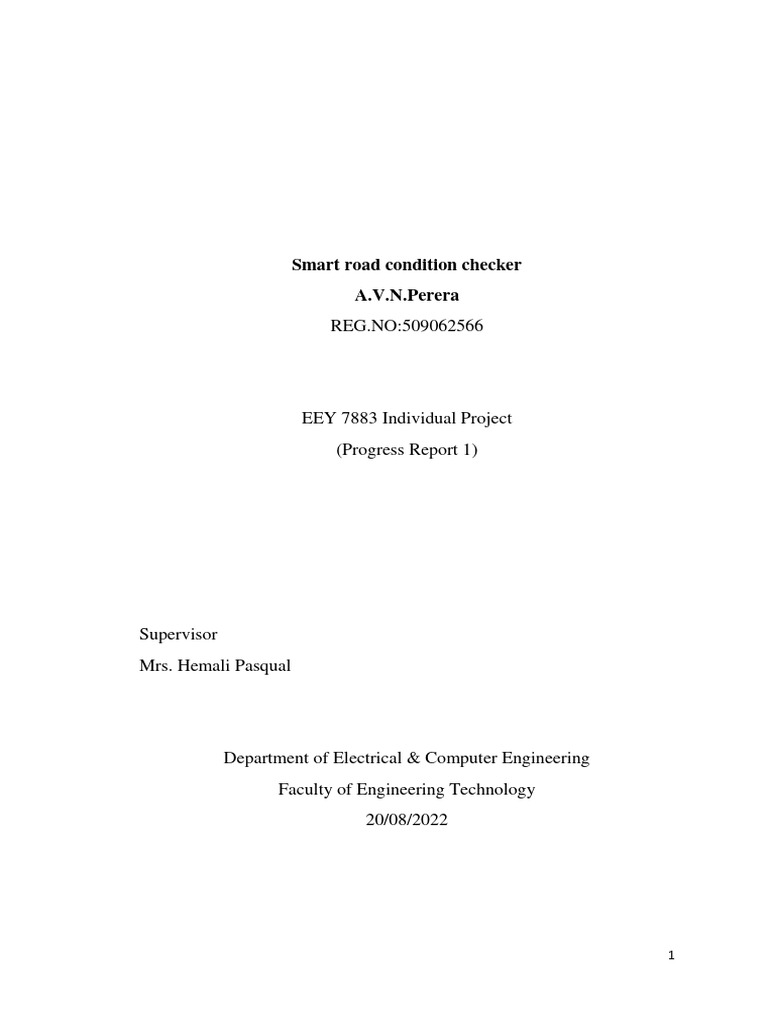 Smart road condition checker
A.V.N.Perera
REG.NO:509062566

EEY 7883 Individual Project
(Progress Report 1)

Supervisor
Mrs. Hemali Pasqual

Department of Electrical & Computer Engineering
Faculty of Engineering Technology
20/08/2022

1